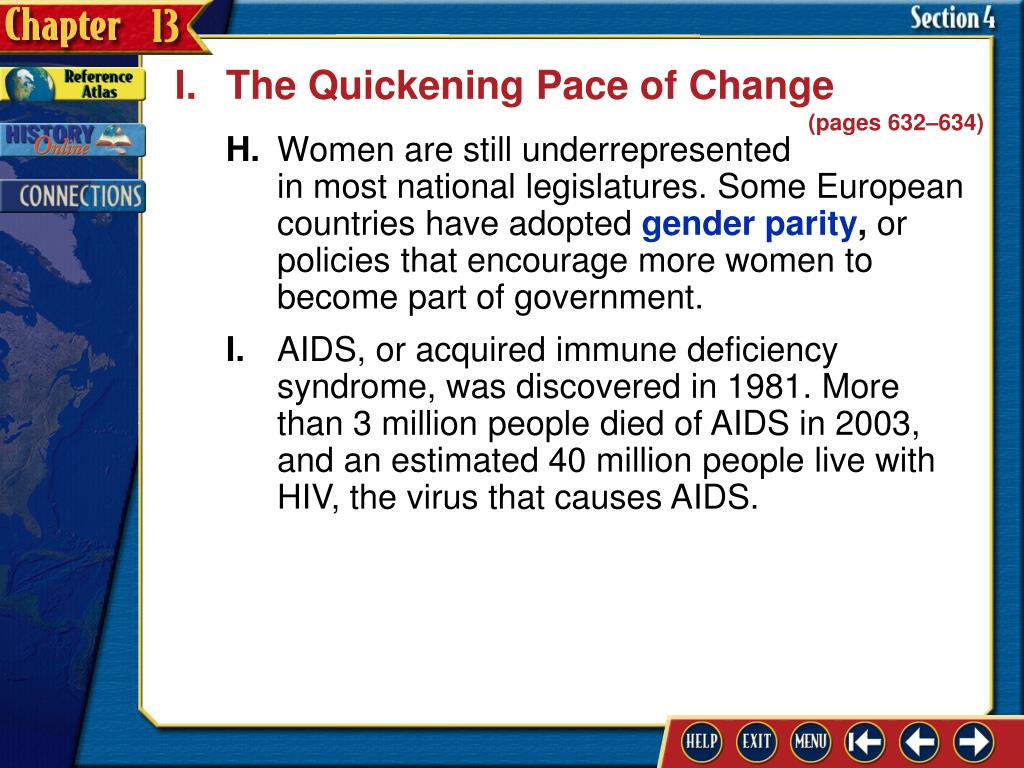 Chapter 13

Section 4

Reference Atlas

HISTORY Online

CONNECTIONS

I. The Quickening Pace of Change

(pages 632–634)

H. Women are still underrepresented in most national legislatures. Some European countries have adopted gender parity, or policies that encourage more women to become part of government.

I. AIDS, or acquired immune deficiency syndrome, was discovered in 1981. More than 3 million people died of AIDS in 2003, and an estimated 40 million people live with HIV, the virus that causes AIDS.

HELP EXIT MENU